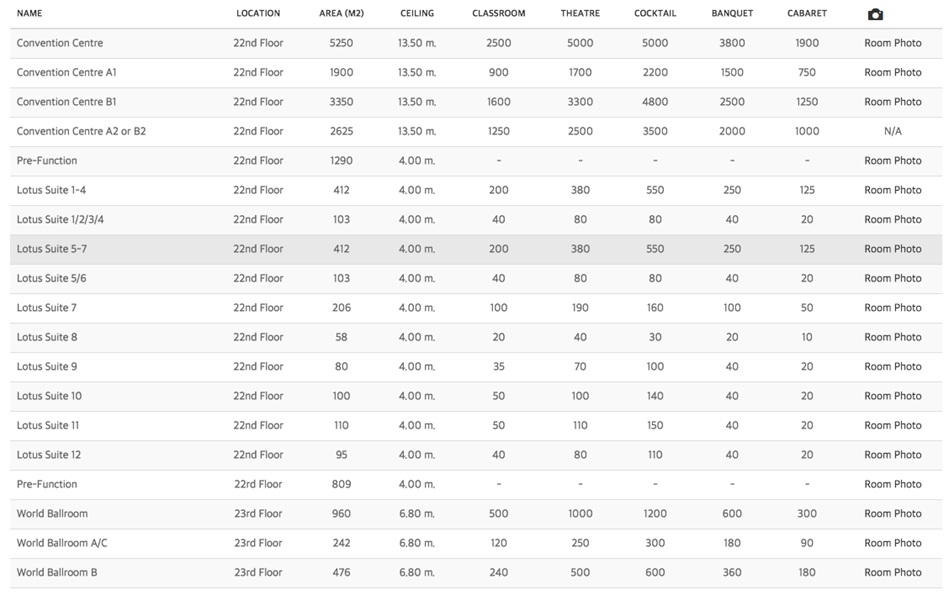 | NAME | LOCATION | AREA (M2) | CEILING | CLASSROOM | THEATRE | COCKTAIL | BANQUET | CABARET | |
|---|---|---|---|---|---|---|---|---|---|
| Convention Centre | 22nd Floor | 5250 | 13.50 m. | 2500 | 5000 | 5000 | 3800 | 1900 | Room Photo |
| Convention Centre A1 | 22nd Floor | 1900 | 13.50 m. | 900 | 1700 | 2200 | 1500 | 750 | Room Photo |
| Convention Centre B1 | 22nd Floor | 3350 | 13.50 m. | 1600 | 3300 | 4800 | 2500 | 1250 | Room Photo |
| Convention Centre A2 or B2 | 22nd Floor | 2625 | 13.50 m. | 1250 | 2500 | 3500 | 2000 | 1000 | N/A |
| Pre-Function | 22nd Floor | 1290 | 4.00 m. | - | - | - | - | - | Room Photo |
| Lotus Suite 1-4 | 22nd Floor | 412 | 4.00 m. | 200 | 380 | 550 | 250 | 125 | Room Photo |
| Lotus Suite 1/2/3/4 | 22nd Floor | 103 | 4.00 m. | 40 | 80 | 80 | 40 | 20 | Room Photo |
| Lotus Suite 5-7 | 22nd Floor | 412 | 4.00 m. | 200 | 380 | 550 | 250 | 125 | Room Photo |
| Lotus Suite 5/6 | 22nd Floor | 103 | 4.00 m. | 40 | 80 | 80 | 40 | 20 | Room Photo |
| Lotus Suite 7 | 22nd Floor | 206 | 4.00 m. | 100 | 190 | 160 | 100 | 50 | Room Photo |
| Lotus Suite 8 | 22nd Floor | 58 | 4.00 m. | 20 | 40 | 30 | 20 | 10 | Room Photo |
| Lotus Suite 9 | 22nd Floor | 80 | 4.00 m. | 35 | 70 | 100 | 40 | 20 | Room Photo |
| Lotus Suite 10 | 22nd Floor | 100 | 4.00 m. | 50 | 100 | 140 | 40 | 20 | Room Photo |
| Lotus Suite 11 | 22nd Floor | 110 | 4.00 m. | 50 | 110 | 150 | 40 | 20 | Room Photo |
| Lotus Suite 12 | 22nd Floor | 95 | 4.00 m. | 40 | 80 | 110 | 40 | 20 | Room Photo |
| Pre-Function | 22rd Floor | 809 | 4.00 m. | - | - | - | - | - | Room Photo |
| World Ballroom | 23rd Floor | 960 | 6.80 m. | 500 | 1000 | 1200 | 600 | 300 | Room Photo |
| World Ballroom A/C | 23rd Floor | 242 | 6.80 m. | 120 | 250 | 300 | 180 | 90 | Room Photo |
| World Ballroom B | 23rd Floor | 476 | 6.80 m. | 240 | 500 | 600 | 360 | 180 | Room Photo |